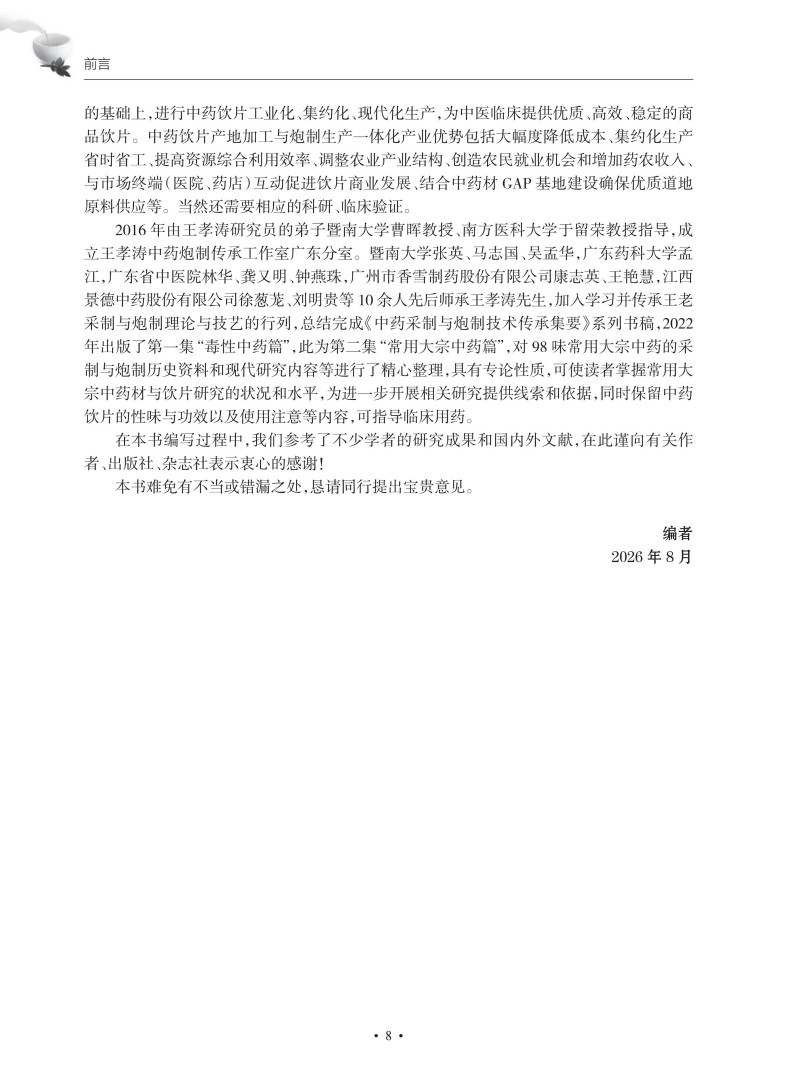 前言

的基础上,进行中药饮片工业化、集约化、现代化生产,为中医临床提供优质、高效、稳定的商品饮片。中药饮片产地加工与炮制生产一体化产业优势包括大幅度降低成本、集约化生产省时省工、提高资源综合利用效率、调整农业产业结构、创造农民就业机会和增加药农收入、与市场终端(医院、药店)互动促进饮片商业发展、结合中药材GAP基地建设确保优质道地原料供应等。当然还需要相应的科研、临床验证。

2016年由王孝涛研究员的弟子暨南大学曹晖教授、南方医科大学于留荣教授指导,成立王孝涛中药炮制传承工作室广东分室。暨南大学张英、马志国、吴孟华,广东药科大学孟江,广东省中医院林华、龚又明、钟燕珠,广州市香雪制药股份有限公司康志英、王艳慧,江西景德中药股份有限公司徐葱茏、刘明贵等10余人先后师承王孝涛先生,加入学习并传承王老采制与炮制理论与技艺的行列,总结完成《中药采制与炮制技术传承集要》系列书稿,2022年出版了第一集“毒性中药篇”,此为第二集“常用大宗中药篇”,对98味常用大宗中药的采制与炮制历史资料和现代研究内容等进行了精心整理,具有专论性质,可使读者掌握常用大宗中药材与饮片研究的状况和水平,为进一步开展相关研究提供线索和依据,同时保留中药饮片的性味与功效以及使用注意等内容,可指导临床用药。

在本书编写过程中,我们参考了不少学者的研究成果和国内外文献,在此谨向有关作者、出版社、杂志社表示衷心的感谢!

本书难免有不当或错漏之处,恳请同行提出宝贵意见。

编者
2026年8月

• 8 •